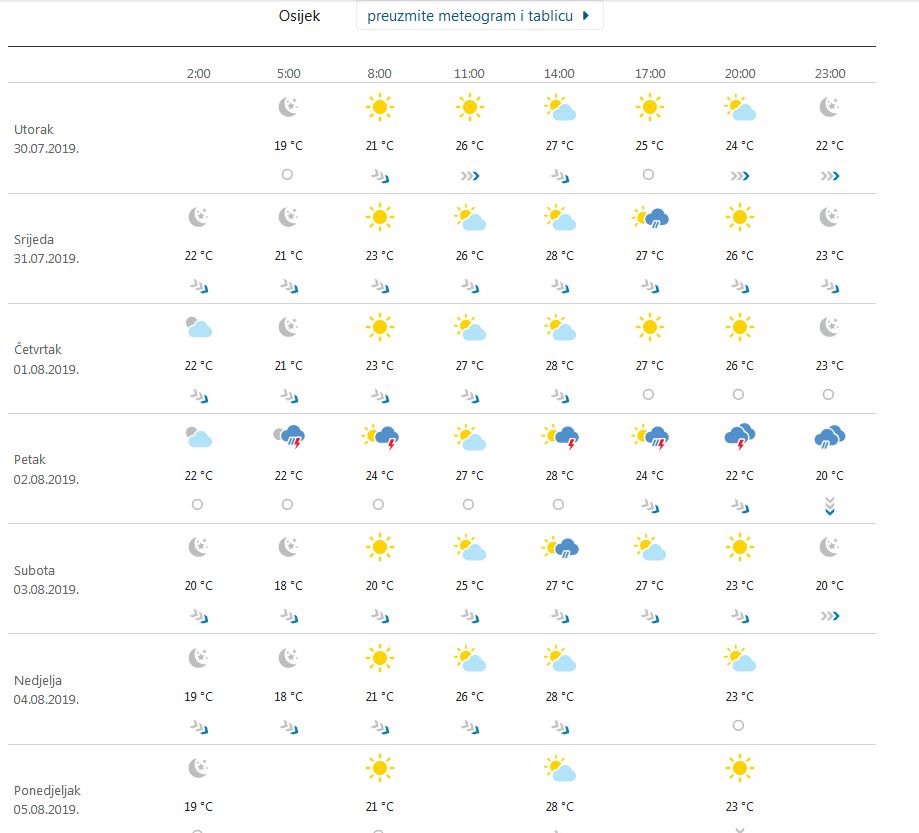 Osijek preuzmite meteogram i tablicu

| | 2:00 | 5:00 | 8:00 | 11:00 | 14:00 | 17:00 | 20:00 | 23:00 |
|---|---|---|---|---|---|---|---|---|
| Utorak 30.07.2019. | | 19 °C | 21 °C | 26 °C | 27 °C | 25 °C | 24 °C | 22 °C |
| Srijeda 31.07.2019. | 22 °C | 21 °C | 23 °C | 26 °C | 28 °C | 27 °C | 26 °C | 23 °C |
| Četvrtak 01.08.2019. | 22 °C | 21 °C | 23 °C | 27 °C | 28 °C | 27 °C | 26 °C | 23 °C |
| Petak 02.08.2019. | 22 °C | 22 °C | 24 °C | 27 °C | 28 °C | 24 °C | 22 °C | 20 °C |
| Subota 03.08.2019. | 20 °C | 18 °C | 20 °C | 25 °C | 27 °C | 27 °C | 23 °C | 20 °C |
| Nedjelja 04.08.2019. | 19 °C | 18 °C | 21 °C | 26 °C | 28 °C | | 23 °C | |
| Ponedjeljak 05.08.2019. | 19 °C | | 21 °C | | 28 °C | | 23 °C | |